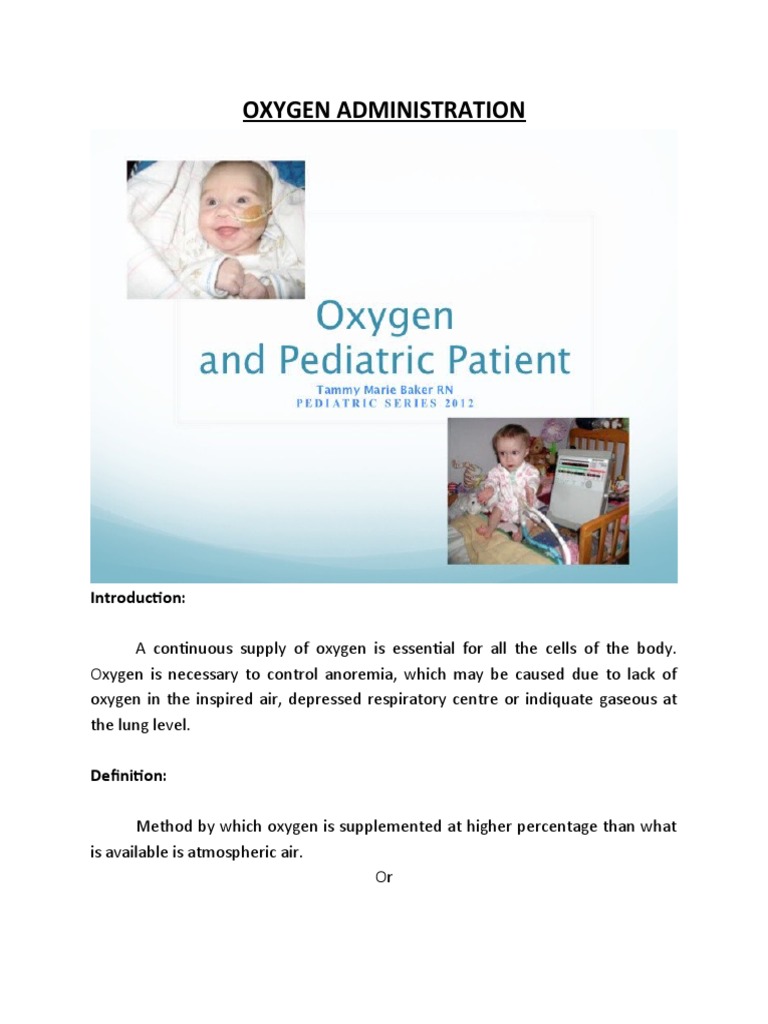 OXYGEN ADMINISTRATION

Oxygen
and Pediatric Patient
Tammy Marie Baker RN
PEDIATRIC SERIES 2012

Introduction:

A continuous supply of oxygen is essential for all the cells of the body. Oxygen is necessary to control anoremia, which may be caused due to lack of oxygen in the inspired air, depressed respiratory centre or indiquate gaseous at the lung level.

Definition:

Method by which oxygen is supplemented at higher percentage than what is available is atmospheric air.

Or